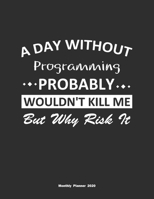 A DAY WITHOUT
Programming
PROBABLY
WOULDN'T KILL ME
But Why Risk It

Monthly Planner 2020